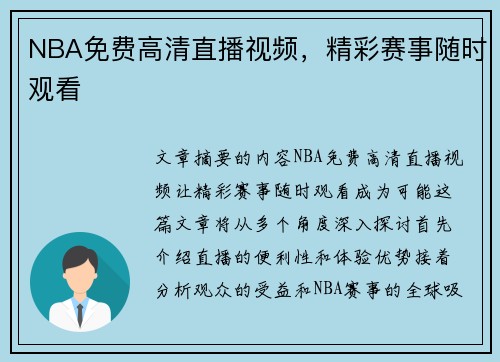 NBA免费高清直播视频，精彩赛事随时观看

文章摘要的内容NBA免费高清直播视频让精彩赛事随时观看成为可能这篇文章将从多个角度深入探讨首先介绍直播的便利性和体验优势接着分析观众的受益和NBA赛事的全球吸